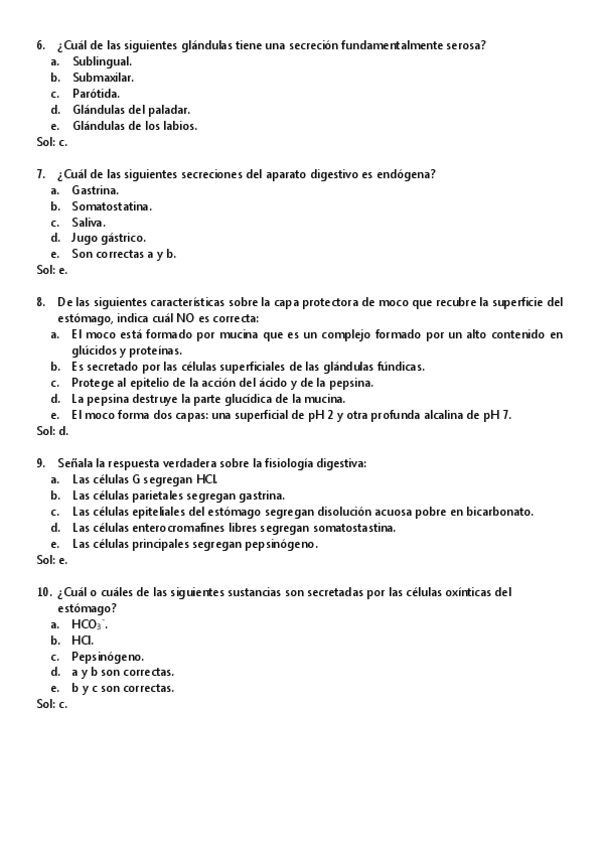 6. ¿Cuál de las siguientes glándulas tiene una secreción fundamentalmente serosa?
a. Sublingual.
b. Submaxilar.
c. Parótida.
d. Glándulas del paladar.
e. Glándulas de los labios.
Sol: c.

7. ¿Cuál de las siguientes secreciones del aparato digestivo es endógena?
a. Gastrina.
b. Somatostatina.
c. Saliva.
d. Jugo gástrico.
e. Son correctas a y b.
Sol: e.

8. De las siguientes características sobre la capa protectora de moco que recubre la superficie del estómago, indica cuál NO es correcta:
a. El moco está formado por mucina que es un complejo formado por un alto contenido en glúcidos y proteínas.
b. Es secretado por las células superficiales de las glándulas fúndicas.
c. Protege al epitelio de la acción del ácido y de la pepsina.
d. La pepsina destruye la parte glucídica de la mucina.
e. El moco forma dos capas: una superficial de pH 2 y otra profunda alcalina de pH 7.
Sol: d.

9. Señala la respuesta verdadera sobre la fisiología digestiva:
a. Las células G segregan HCL
b. Las células parietales segregan gastrina.
c. Las células epiteliales del estómago segregan disolución acuosa pobre en bicarbonato.
d. Las células enterocromafines libres segregan somatostastina.
e. Las células principales segregan pepsinógeno.
Sol: e.

10. ¿Cuál o cuáles de las siguientes sustancias son secretadas por las células oxínticas del estómago?
a. $HCO_3^-$.
b. HCl.
c. Pepsinógeno.
d. a y b son correctas.
e. b y c son correctas.
Sol: c.